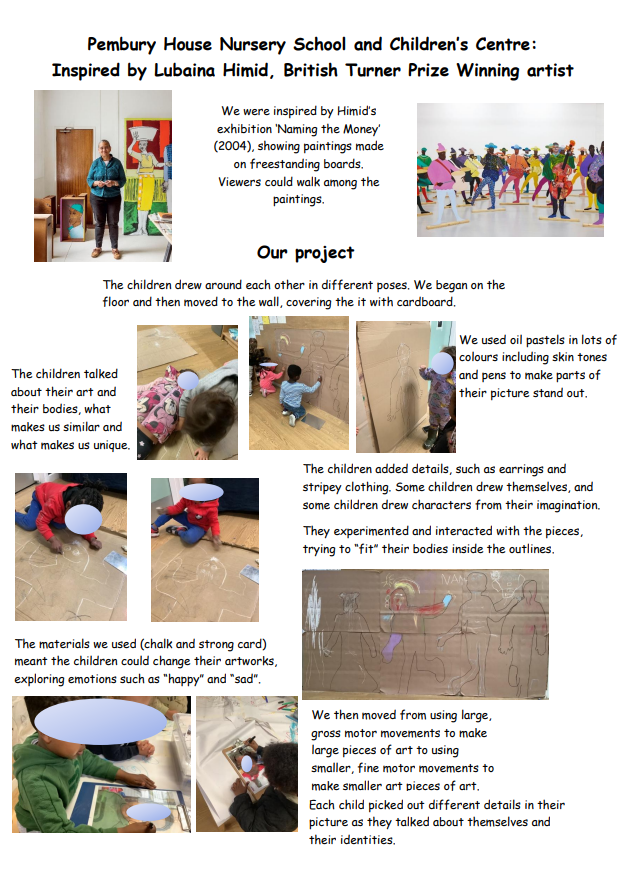 Pembury House Nursery School and Children's Centre: Inspired by Lubaina Himid, British Turner Prize Winning artist

We were inspired by Himid's exhibition 'Naming the Money' (2004), showing paintings made on freestanding boards. Viewers could walk among the paintings.

Our project

The children drew around each other in different poses. We began on the floor and then moved to the wall, covering the it with cardboard.

The children talked about their art and their bodies, what makes us similar and what makes us unique.

We used oil pastels in lots of colours including skin tones and pens to make parts of their picture stand out.

The children added details, such as earrings and stripey clothing. Some children drew themselves, and some children drew characters from their imagination.

They experimented and interacted with the pieces, trying to "fit" their bodies inside the outlines.

The materials we used (chalk and strong card) meant the children could change their artworks, exploring emotions such as "happy" and "sad".

We then moved from using large, gross motor movements to make large pieces of art to using smaller, fine motor movements to make smaller art pieces of art.

Each child picked out different details in their picture as they talked about themselves and their identities.